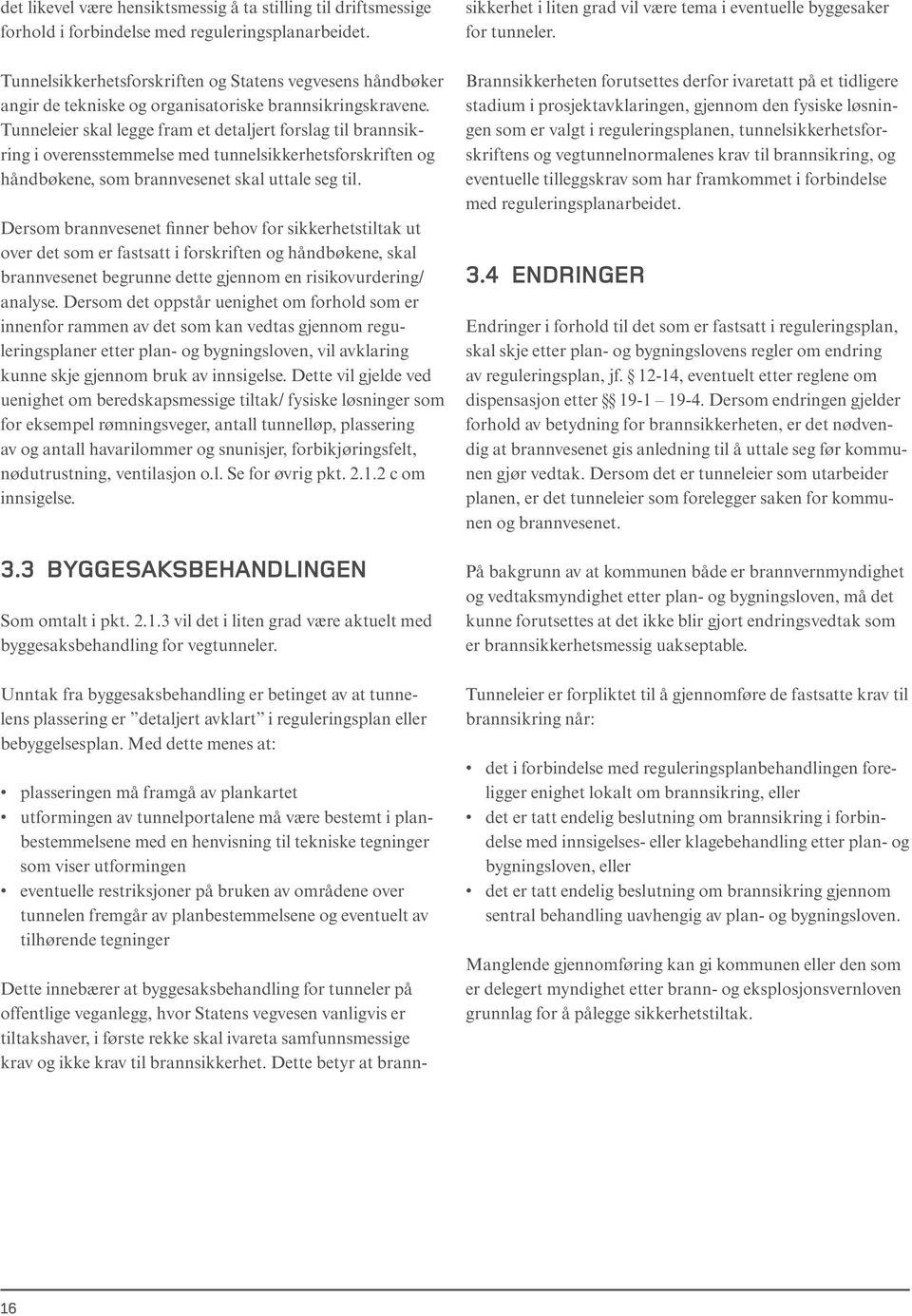 det likevel være hensiktsmessig å ta stilling til driftsmessige forhold i forbindelse med reguleringsplanarbeidet.

Tunnelsikkerhetsforskriften og Statens vegvesens håndbøker angir de tekniske og organisatoriske brannsikringskravene. Tunneleier skal legge fram et detaljert forslag til brannsikring i overensstemmelse med tunnelsikkerhetsforskriften og håndbøkene, som brannvesenet skal uttale seg til.

Dersom brannvesenet finner behov for sikkerhetstiltak ut over det som er fastsatt i forskriften og håndbøkene, skal brannvesenet begrunne dette gjennom en risikovurdering/ analyse. Dersom det oppstår uenighet om forhold som er innenfor rammen av det som kan vedtas gjennom reguleringsplaner etter plan- og bygningsloven, vil avklaring kunne skje gjennom bruk av innsigelse. Dette vil gjelde ved uenighet om beredskapsmessige tiltak/ fysiske løsninger som for eksempel rømningsveger, antall tunnelløp, plassering av og antall havarilommer og snunisjer, forbikjøringsfelt, nødutrustning, ventilasjon o.l. Se for øvrig pkt. 2.1.2 c om innsigelse.

3.3 BYGGESAKSBEHANDLINGEN

Som omtalt i pkt. 2.1.3 vil det i liten grad være aktuelt med byggesaksbehandling for vegtunneler.

Unntak fra byggesaksbehandling er betinget av at tunnelens plassering er ”detaljert avklart” i reguleringsplan eller bebyggelsesplan. Med dette menes at:

• plasseringen må framgå av plankartet
• utformingen av tunnelportalene må være bestemt i planbestemmelsene med en henvisning til tekniske tegninger som viser utformingen
• eventuelle restriksjoner på bruken av områdene over tunnelen fremgår av planbestemmelsene og eventuelt av tilhørende tegninger

Dette innebærer at byggesaksbehandling for tunneler på offentlige veganlegg, hvor Statens vegvesen vanligvis er tiltakshaver, i første rekke skal ivareta samfunnsmessige krav og ikke krav til brannsikkerhet. Dette betyr at brannsikkerhet i liten grad vil være tema i eventuelle byggesaker for tunneler.

Brannsikkerheten forutsettes derfor ivaretatt på et tidligere stadium i prosjektavklaringen, gjennom den fysiske løsningen som er valgt i reguleringsplanen, tunnelsikkerhetsforskriftens og vegtunnelnormalenes krav til brannsikring, og eventuelle tilleggskrav som har framkommet i forbindelse med reguleringsplanarbeidet.

3.4 ENDRINGER

Endringer i forhold til det som er fastsatt i reguleringsplan, skal skje etter plan- og bygningslovens regler om endring av reguleringsplan, jf. § 12-14, eventuelt etter reglene om dispensasjon etter §§ 19-1 – 19-4. Dersom endringen gjelder forhold av betydning for brannsikkerheten, er det nødvendig at brannvesenet gis anledning til å uttale seg før kommunen gjør vedtak. Dersom det er tunneleier som utarbeider planen, er det tunneleier som forelegger saken for kommunen og brannvesenet.

På bakgrunn av at kommunen både er brannvernmyndighet og vedtaksmyndighet etter plan- og bygningsloven, må det kunne forutsettes at det ikke blir gjort endringsvedtak som er brannsikkerhetsmessig uakseptable.

Tunneleier er forpliktet til å gjennomføre de fastsatte krav til brannsikring når:

• det i forbindelse med reguleringsplanbehandlingen foreligger enighet lokalt om brannsikring, eller
• det er tatt endelig beslutning om brannsikring i forbindelse med innsigelses- eller klagebehandling etter plan- og bygningsloven, eller
• det er tatt endelig beslutning om brannsikring gjennom sentral behandling uavhengig av plan- og bygningsloven.

Manglende gjennomføring kan gi kommunen eller den som er delegert myndighet etter brann- og eksplosjonsvernloven grunnlag for å pålegge sikkerhetstiltak.

16